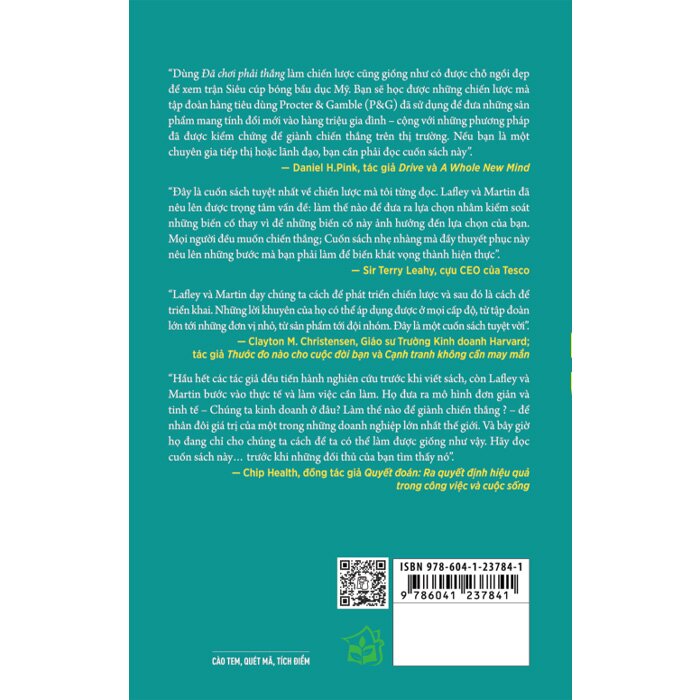 "Dùng Đã chơi phải thắng làm chiến lược cũng giống như có được chỗ ngồi đẹp để xem trận Siêu cúp bóng bầu dục Mỹ. Bạn sẽ học được những chiến lược mà tập đoàn hàng tiêu dùng Procter & Gamble (P&G) đã sử dụng để đưa những sản phẩm mang tính đổi mới vào hàng triệu gia đình – cộng với những phương pháp đã được kiểm chứng để giành chiến thắng trên thị trường. Nếu bạn là một chuyên gia tiếp thị hoặc lãnh đạo, bạn cần phải đọc cuốn sách này".

— Daniel H.Pink, tác giả Drive và A Whole New Mind

"Đây là cuốn sách tuyệt nhất về chiến lược mà tôi từng đọc. Lafley và Martin đã nêu lên được trọng tâm vấn đề: làm thế nào để đưa ra lựa chọn nhằm kiểm soát những biến cố thay vì để những biến cố này ảnh hưởng đến lựa chọn của bạn. Mọi người đều muốn chiến thắng; Cuốn sách nhẹ nhàng mà đầy thuyết phục này nêu lên những bước mà bạn phải làm để biến khát vọng thành hiện thực".

— Sir Terry Leahy, cựu CEO của Tesco

"Lafley và Martin dạy chúng ta cách để phát triển chiến lược và sau đó là cách để triển khai. Những lời khuyên của họ có thể áp dụng được ở mọi cấp độ, từ tập đoàn lớn tới những đơn vị nhỏ, từ sản phẩm tới đội nhóm. Đây là một cuốn sách tuyệt vời".

— Clayton M. Christensen, Giáo sư Trường Kinh doanh Harvard; tác giả Thước đo nào cho cuộc đời bạn và Cạnh tranh không cần may mắn

"Hầu hết các tác giả đều tiến hành nghiên cứu trước khi viết sách, còn Lafley và Martin bước vào thực tế và làm việc cần làm. Họ đưa ra mô hình đơn giản và tinh tế – Chúng ta kinh doanh ở đâu? Làm thế nào để giành chiến thắng ? – để nhân đôi giá trị của một trong những doanh nghiệp lớn nhất thế giới. Và bây giờ họ đang chỉ cho chúng ta cách để ta có thể làm được giống như vậy. Hãy đọc cuốn sách này… trước khi những đối thủ của bạn tìm thấy nó".

— Chip Health, đồng tác giả Quyết đoán: Ra quyết định hiệu quả trong công việc và cuộc sống

ISBN 978-604-1-23784-1

9 786041 237841

CÀO TEM, QUÉT MÃ, TÍCH ĐIỂM